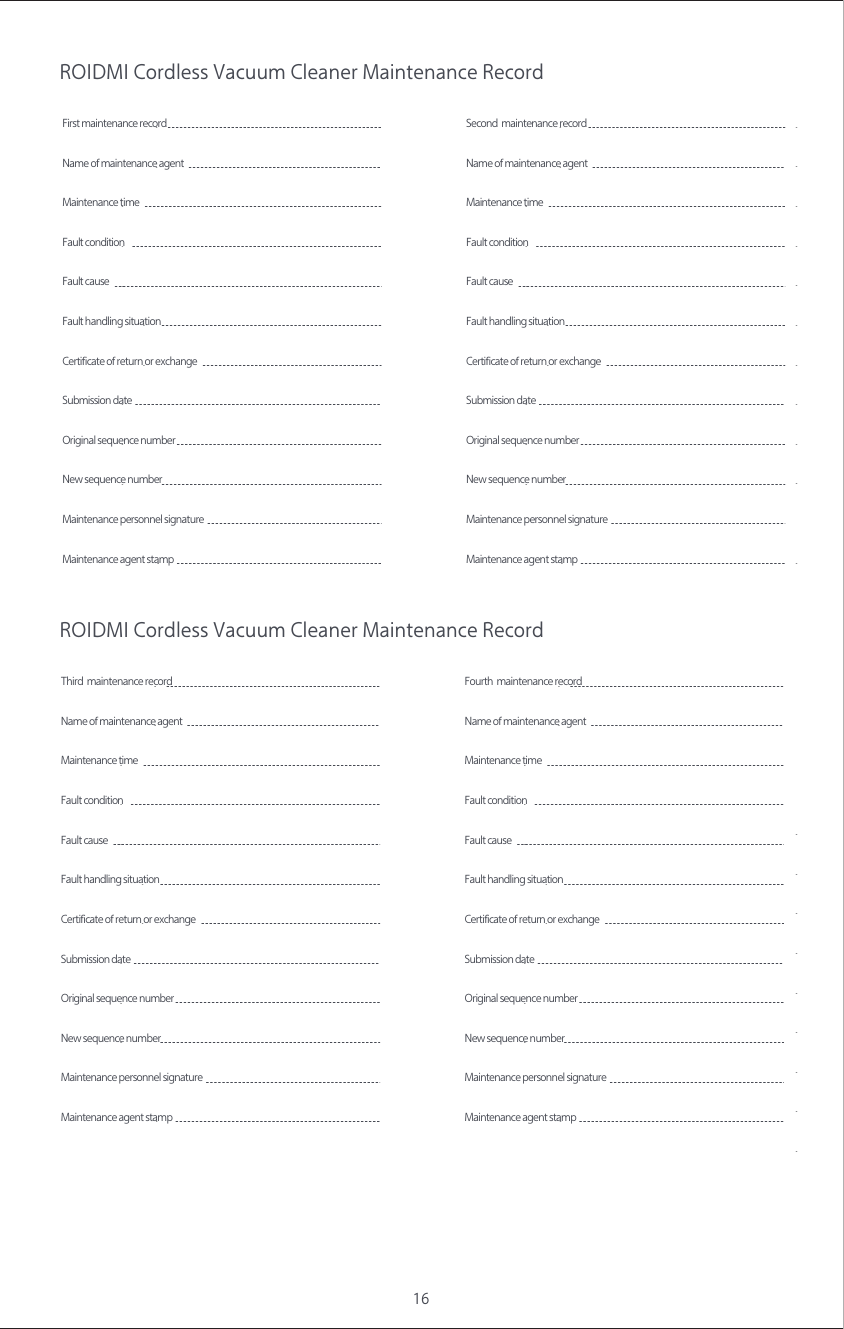 ROIDMI Cordless Vacuum Cleaner Maintenance Record

First maintenance record

Name of maintenance agent

Maintenance time

Fault condition

Fault cause

Fault handling situation

Certificate of return or exchange

Submission date

Original sequence number

New sequence number

Maintenance personnel signature

Maintenance agent stamp

Second maintenance record

Name of maintenance agent

Maintenance time

Fault condition

Fault cause

Fault handling situation

Certificate of return or exchange

Submission date

Original sequence number

New sequence number

Maintenance personnel signature

Maintenance agent stamp

ROIDMI Cordless Vacuum Cleaner Maintenance Record

Third maintenance record

Name of maintenance agent

Maintenance time

Fault condition

Fault cause

Fault handling situation

Certificate of return or exchange

Submission date

Original sequence number

New sequence number

Maintenance personnel signature

Maintenance agent stamp

Fourth maintenance record

Name of maintenance agent

Maintenance time

Fault condition

Fault cause

Fault handling situation

Certificate of return or exchange

Submission date

Original sequence number

New sequence number

Maintenance personnel signature

Maintenance agent stamp

16